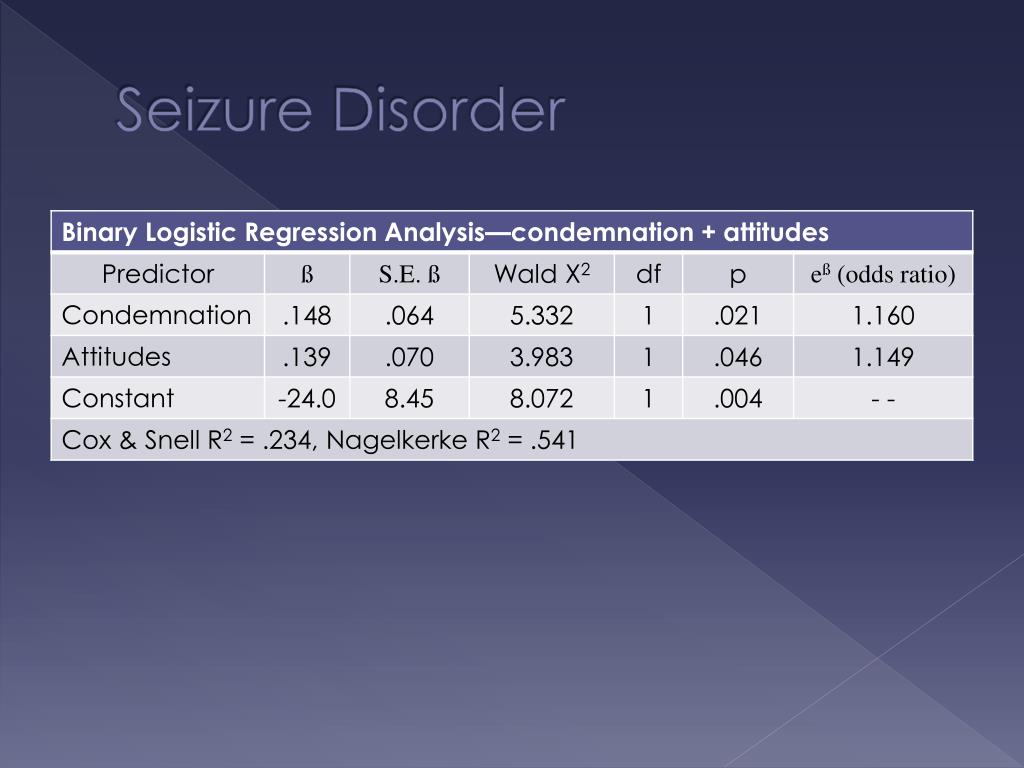 Seizure Disorder

Binary Logistic Regression Analysis—condemnation + attitudes

| Predictor | ß | S.E. ß | Wald $X^2$ | df | p | $e^ß$ (odds ratio) |
|---|---|---|---|---|---|---|
| Condemnation | .148 | .064 | 5.332 | 1 | .021 | 1.160 |
| Attitudes | .139 | .070 | 3.983 | 1 | .046 | 1.149 |
| Constant | -24.0 | 8.45 | 8.072 | 1 | .004 | - - |

Cox & Snell $R^2$ = .234, Nagelkerke $R^2$ = .541